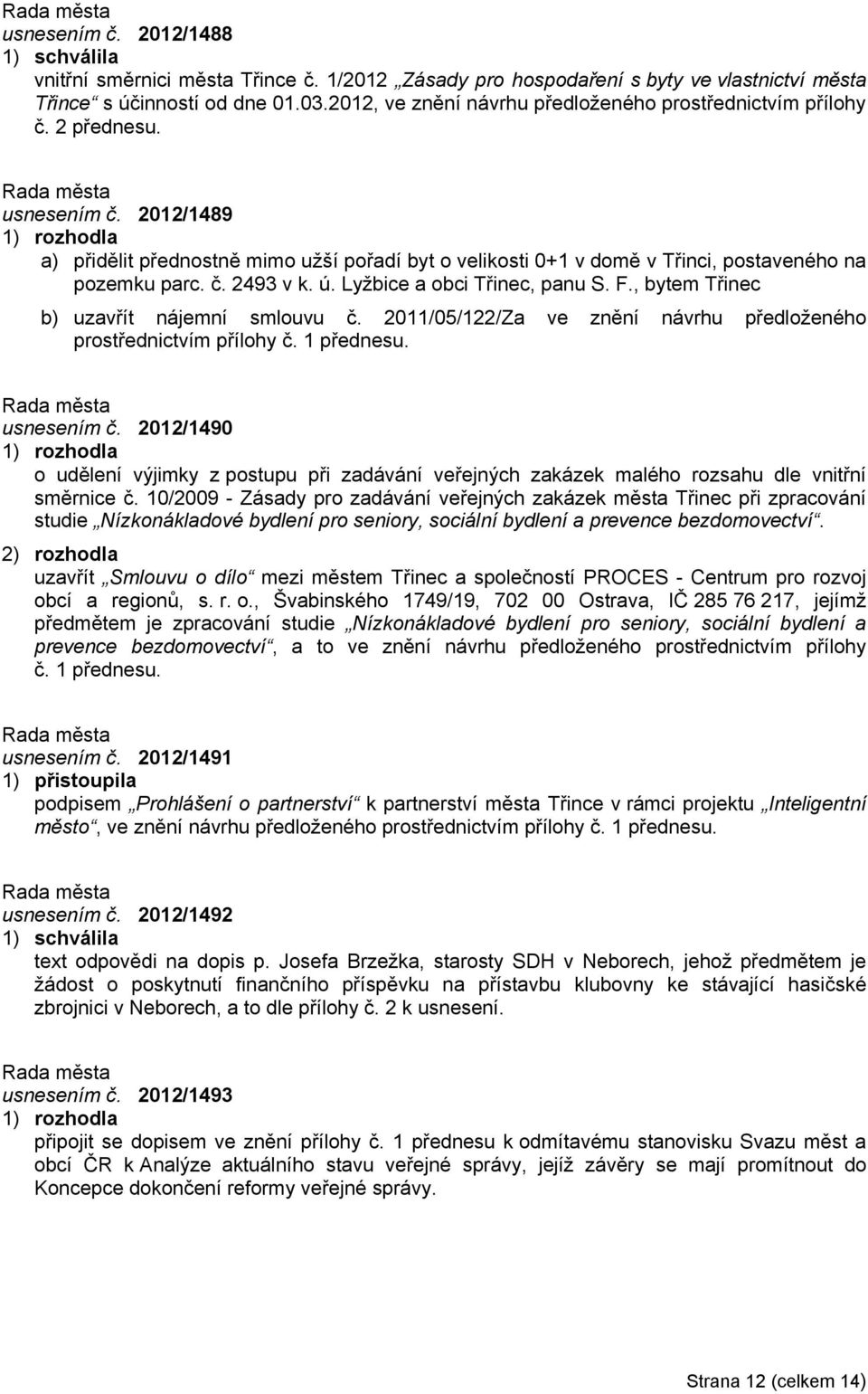 Rada města
usnesením č. 2012/1488
1) schválila
vnitřní směrnici města Třince č. 1/2012 „Zásady pro hospodaření s byty ve vlastnictví města Třince“ s účinností od dne 01.03.2012, ve znění návrhu předloženého prostřednictvím přílohy č. 2 přednesu.

Rada města
usnesením č. 2012/1489
1) rozhodla
a) přidělit přednostně mimo užší pořadí byt o velikosti 0+1 v domě v Třinci, postaveného na pozemku parc. č. 2493 v k. ú. Lyžbice a obci Třinec, panu S. F., bytem Třinec
b) uzavřít nájemní smlouvu č. 2011/05/122/Za ve znění návrhu předloženého prostřednictvím přílohy č. 1 přednesu.

Rada města
usnesením č. 2012/1490
1) rozhodla
o udělení výjimky z postupu při zadávání veřejných zakázek malého rozsahu dle vnitřní směrnice č. 10/2009 - Zásady pro zadávání veřejných zakázek města Třinec při zpracování studie „Nízkonákladové bydlení pro seniory, sociální bydlení a prevence bezdomovectví“.
2) rozhodla
uzavřít „Smlouvu o dílo“ mezi městem Třinec a společností PROCES - Centrum pro rozvoj obcí a regionů, s. r. o., Švabinského 1749/19, 702 00 Ostrava, IČ 285 76 217, jejímž předmětem je zpracování studie „Nízkonákladové bydlení pro seniory, sociální bydlení a prevence bezdomovectví“, a to ve znění návrhu předloženého prostřednictvím přílohy č. 1 přednesu.

Rada města
usnesením č. 2012/1491
1) přistoupila
podpisem „Prohlášení o partnerství“ k partnerství města Třince v rámci projektu „Inteligentní město“, ve znění návrhu předloženého prostřednictvím přílohy č. 1 přednesu.

Rada města
usnesením č. 2012/1492
1) schválila
text odpovědi na dopis p. Josefa Brzežka, starosty SDH v Neborech, jehož předmětem je žádost o poskytnutí finančního příspěvku na přístavbu klubovny ke stávající hasičské zbrojnici v Neborech, a to dle přílohy č. 2 k usnesení.

Rada města
usnesením č. 2012/1493
1) rozhodla
připojit se dopisem ve znění přílohy č. 1 přednesu k odmítavému stanovisku Svazu měst a obcí ČR k Analýze aktuálního stavu veřejné správy, jejíž závěry se mají promítnout do Koncepce dokončení reformy veřejné správy.

Strana 12 (celkem 14)